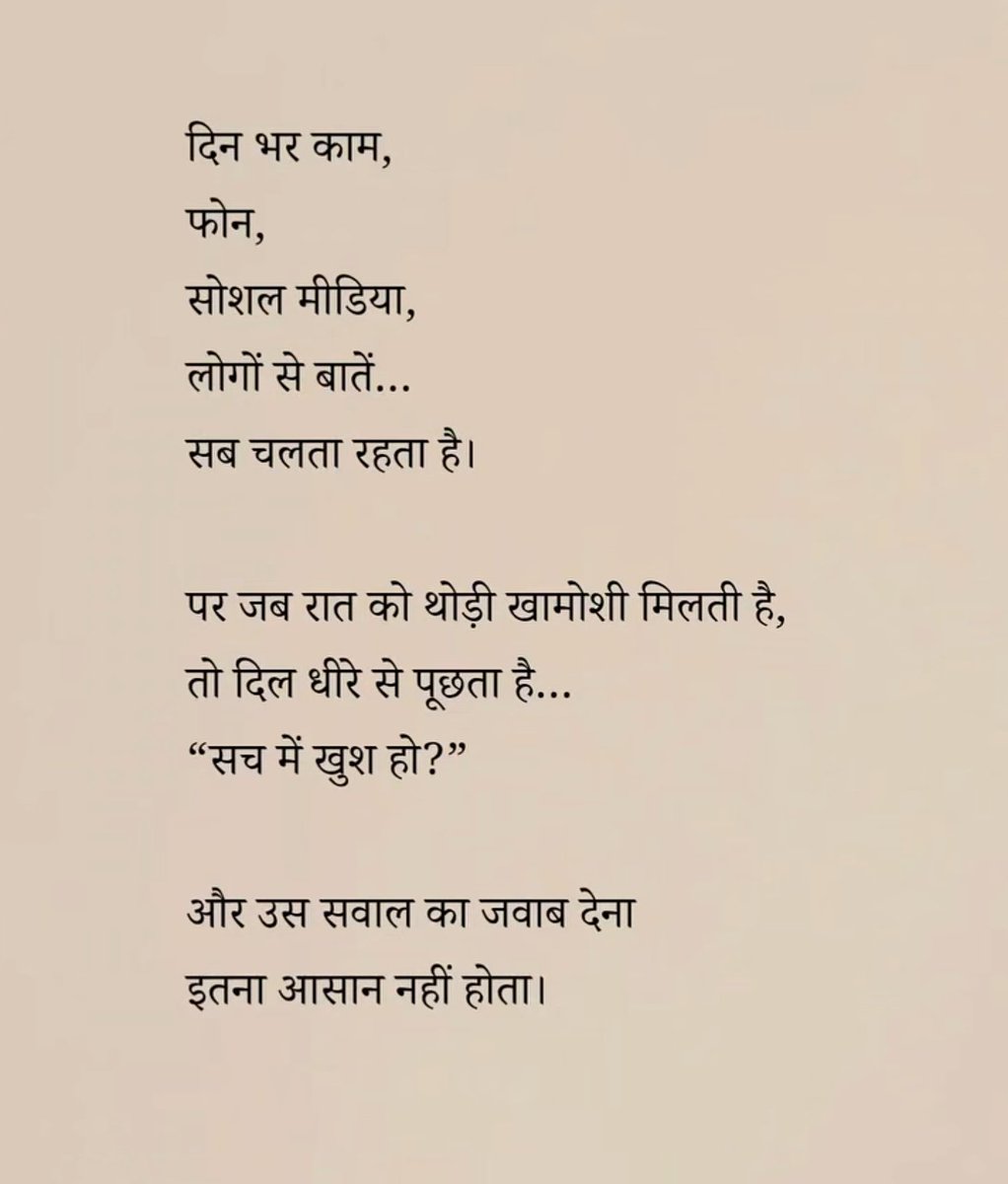 दिन भर काम,
फोन,
सोशल मीडिया,
लोगों से बातें...
सब चलता रहता है।

पर जब रात को थोड़ी खामोशी मिलती है,
तो दिल धीरे से पूछता है...
“सच में खुश हो?”

और उस सवाल का जवाब देना
इतना आसान नहीं होता।